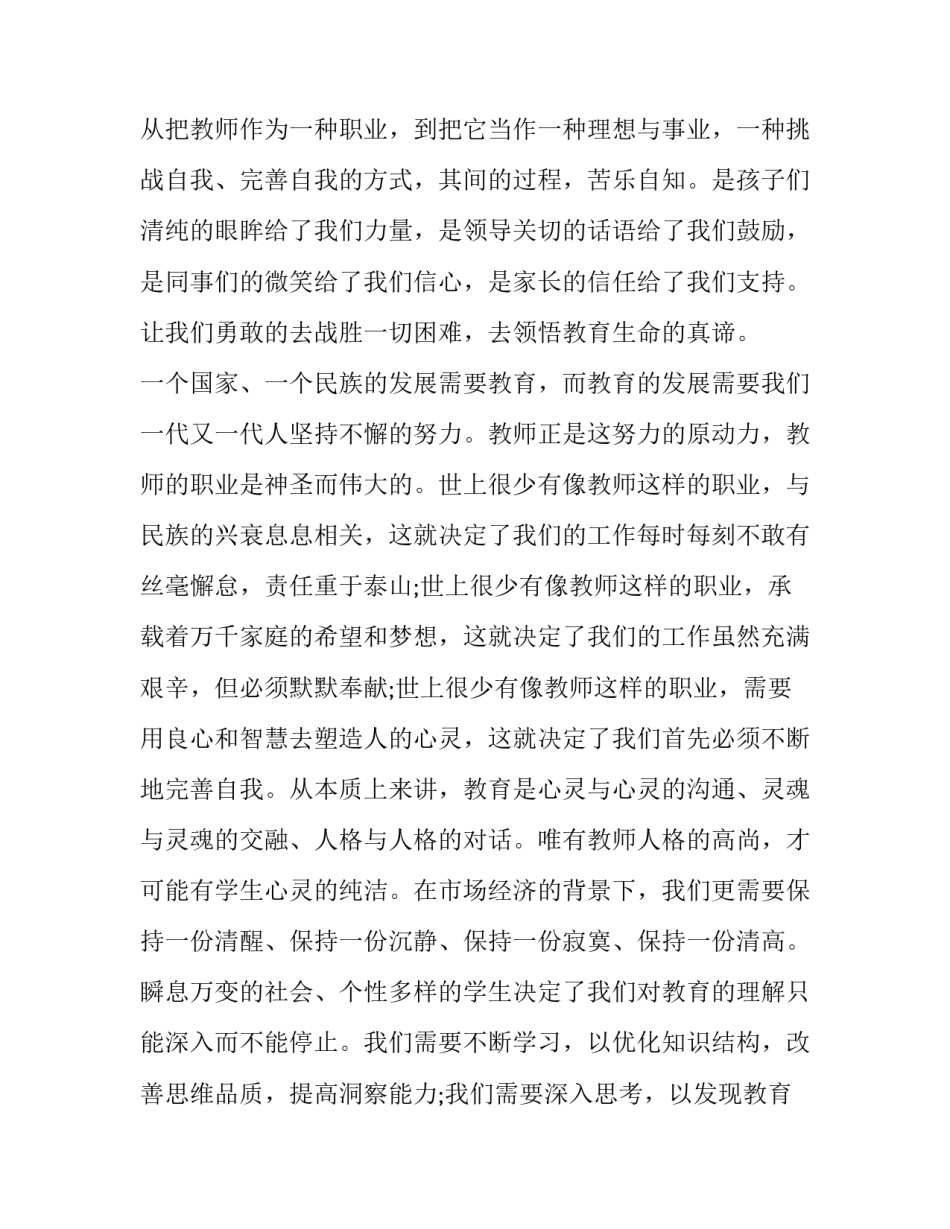 从把教师作为一种职业，到把它当作一种理想与事业，一种挑战自我、完善自我的方式，其间的过程，苦乐自知。是孩子们清纯的眼眸给了我们力量，是领导关切的话语给了我们鼓励，是同事们的微笑给了我们信心，是家长的信任给了我们支持。让我们勇敢的去战胜一切困难，去领悟教育生命的真谛。

一个国家、一个民族的发展需要教育，而教育的发展需要我们一代又一代人坚持不懈的努力。教师正是这努力的原动力，教师的职业是神圣而伟大的。世上很少有像教师这样的职业，与民族的兴衰息息相关，这就决定了我们的工作每时每刻不敢有丝毫懈怠，责任重于泰山;世上很少有像教师这样的职业，承载着万千家庭的希望和梦想，这就决定了我们的工作虽然充满艰辛，但必须默默奉献;世上很少有像教师这样的职业，需要用良心和智慧去塑造人的心灵，这就决定了我们首先必须不断地完善自我。从本质上来讲，教育是心灵与心灵的沟通、灵魂与灵魂的交融、人格与人格的对话。唯有教师人格的高尚，才可能有学生心灵的纯洁。在市场经济的背景下，我们更需要保持一份清醒、保持一份沉静、保持一份寂寞、保持一份清高。瞬息万变的社会、个性多样的学生决定了我们对教育的理解只能深入而不能停止。我们需要不断学习，以优化知识结构，改善思维品质，提高洞察能力;我们需要深入思考，以发现教育